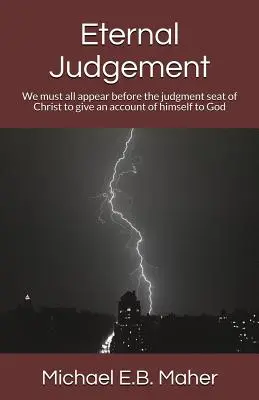 Eternal Judgement

We must all appear before the judgment seat of Christ to give an account of himself to God

Michael E.B. Maher